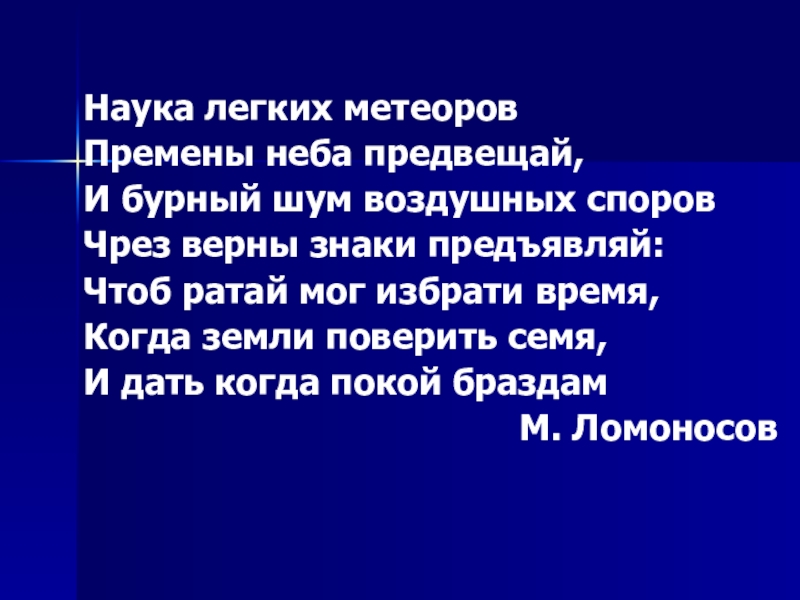 Наука легких метеоров
Премены неба предвещай,
И бурный шум воздушных споров
Чрез верны знаки предъявляй:
Чтоб ратай мог избрати время,
Когда земли поверить семя,
И дать когда покой браздам
М. Ломоносов